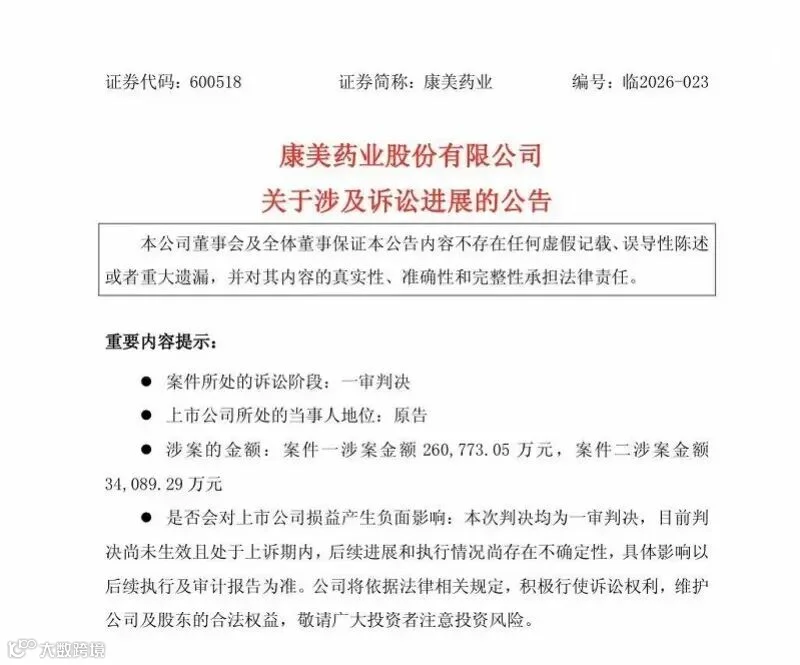 证券代码：600518　　证券简称：康美药业　　编号：临2026-023

康美药业股份有限公司
关于涉及诉讼进展的公告

本公司董事会及全体董事保证本公告内容不存在任何虚假记载、误导性陈述或者重大遗漏，并对其内容的真实性、准确性和完整性承担法律责任。

重要内容提示：

● 案件所处的诉讼阶段：一审判决

● 上市公司所处的当事人地位：原告

● 涉案的金额：案件一涉案金额 260,773.05 万元，案件二涉案金额 34,089.29 万元

● 是否会对上市公司损益产生负面影响：本次判决均为一审判决，目前判决尚未生效且处于上诉期内，后续进展和执行情况尚存在不确定性，具体影响以后续执行及审计报告为准。公司将依据法律相关规定，积极行使诉讼权利，维护公司及股东的合法权益，敬请广大投资者注意投资风险。

大数跨境